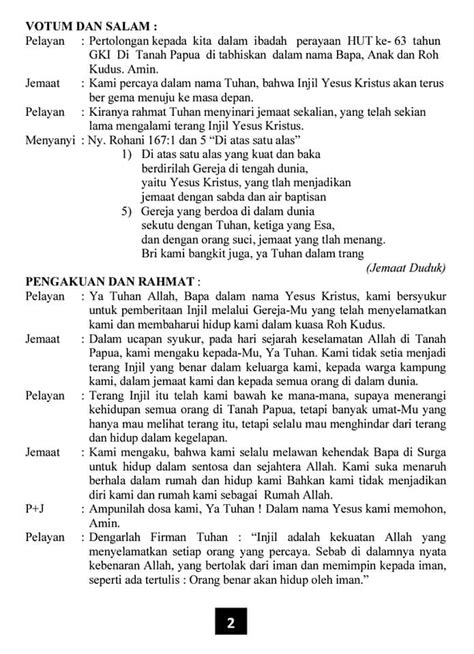 VOTUM DAN SALAM :

Pelayan : Pertolongan kepada kita dalam ibadah perayaan HUT ke- 63 tahun GKI Di Tanah Papua di tabhiskan dalam nama Bapa, Anak dan Roh Kudus. Amin.

Jemaat : Kami percaya dalam nama Tuhan, bahwa Injil Yesus Kristus akan terus ber gema menuju ke masa depan.

Pelayan : Kiranya rahmat Tuhan menyinari jemaat sekalian, yang telah sekian lama mengalami terang Injil Yesus Kristus.

Menyanyi : Ny. Rohani 167:1 dan 5 "Di atas satu alas"

1) Di atas satu alas yang kuat dan baka
berdirilah Gereja di tengah dunia,
yaitu Yesus Kristus, yang tlah menjadikan
jemaat dengan sabda dan air baptisan

5) Gereja yang berdoa di dalam dunia
sekutu dengan Tuhan, ketiga yang Esa,
dan dengan orang suci, jemaat yang tlah menang.
Bri kami bangkit juga, ya Tuhan dalam trang

(Jemaat Duduk)

PENGAKUAN DAN RAHMAT :

Pelayan : Ya Tuhan Allah, Bapa dalam nama Yesus Kristus, kami bersyukur untuk pemberitaan Injil melalui Gereja-Mu yang telah menyelamatkan kami dan membaharui hidup kami dalam kuasa Roh Kudus.

Jemaat : Dalam ucapan syukur, pada hari sejarah keselamatan Allah di Tanah Papua, kami mengaku kepada-Mu, Ya Tuhan. Kami tidak setia menjadi terang Injil yang benar dalam keluarga kami, kepada warga kampung kami, dalam jemaat kami dan kepada semua orang di dalam dunia.

Pelayan : Terang Injil itu telah kami bawah ke mana-mana, supaya menerangi kehidupan semua orang di Tanah Papua, tetapi banyak umat-Mu yang hanya mau melihat terang itu, tetapi selalu mau menghindar dari terang dan hidup dalam kegelapan.

Jemaat : Kami mengaku, bahwa kami selalu melawan kehendak Bapa di Surga untuk hidup dalam sentosa dan sejahtera Allah. Kami suka menaruh berhala dalam rumah dan hidup kami Bahkan kami tidak menjadikan diri kami dan rumah kami sebagai Rumah Allah.

P+J : Ampunilah dosa kami, Ya Tuhan ! Dalam nama Yesus kami memohon, Amin.

Pelayan : Dengarlah Firman Tuhan : "Injil adalah kekuatan Allah yang menyelamatkan setiap orang yang percaya. Sebab di dalamnya nyata kebenaran Allah, yang bertolak dari iman dan memimpin kepada iman, seperti ada tertulis : Orang benar akan hidup oleh iman."

2